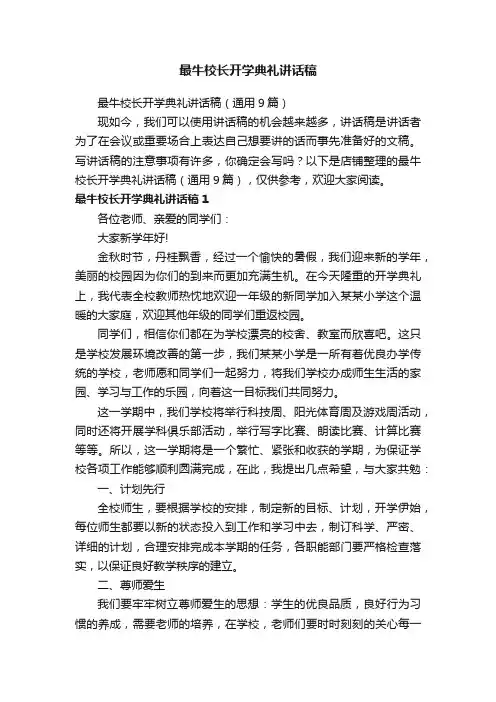 最牛校长开学典礼讲话稿

最牛校长开学典礼讲话稿（通用9篇）

现如今，我们可以使用讲话稿的机会越来越多，讲话稿是讲话者为了在会议或重要场合上表达自己想要讲的话而事先准备好的文稿。写讲话稿的注意事项有许多，你确定会写吗？以下是店铺整理的最牛校长开学典礼讲话稿（通用9篇），仅供参考，欢迎大家阅读。

最牛校长开学典礼讲话稿1

各位老师、亲爱的同学们：

大家新学年好!

金秋时节，丹桂飘香，经过一个愉快的暑假，我们迎来新的学年，美丽的校园因为你们的到来而更加充满生机。在今天隆重的开学典礼上，我代表全校教师热忱地欢迎一年级的新同学加入某某小学这个温暖的大家庭，欢迎其他年级的同学们重返校园。

同学们，相信你们都在为学校漂亮的校舍、教室而欣喜吧。这只是学校发展环境改善的第一步，我们某某小学是一所有着优良办学传统的学校，老师愿和同学们一起努力，将我们学校办成师生生活的家园、学习与工作的乐园，向着这一目标我们共同努力。

这一学期中，我们学校将举行科技周、阳光体育周及游戏周活动，同时还将开展学科俱乐部活动，举行写字比赛、朗读比赛、计算比赛等等。所以，这一学期将是一个繁忙、紧张和收获的学期，为保证学校各项工作能够顺利圆满完成，在此，我提出几点希望，与大家共勉：

一、计划先行

全校师生，要根据学校的安排，制定新的目标、计划，开学伊始，每位师生都要以新的状态投入到工作和学习中去，制订科学、严密、详细的计划，合理安排完成本学期的任务，各职能部门要严格检查落实，以保证良好教学秩序的建立。

二、尊师爱生

我们要牢牢树立尊师爱生的思想：学生的优良品质，良好行为习惯的养成，需要老师的培养，在学校，老师们要时时刻刻的关心每一